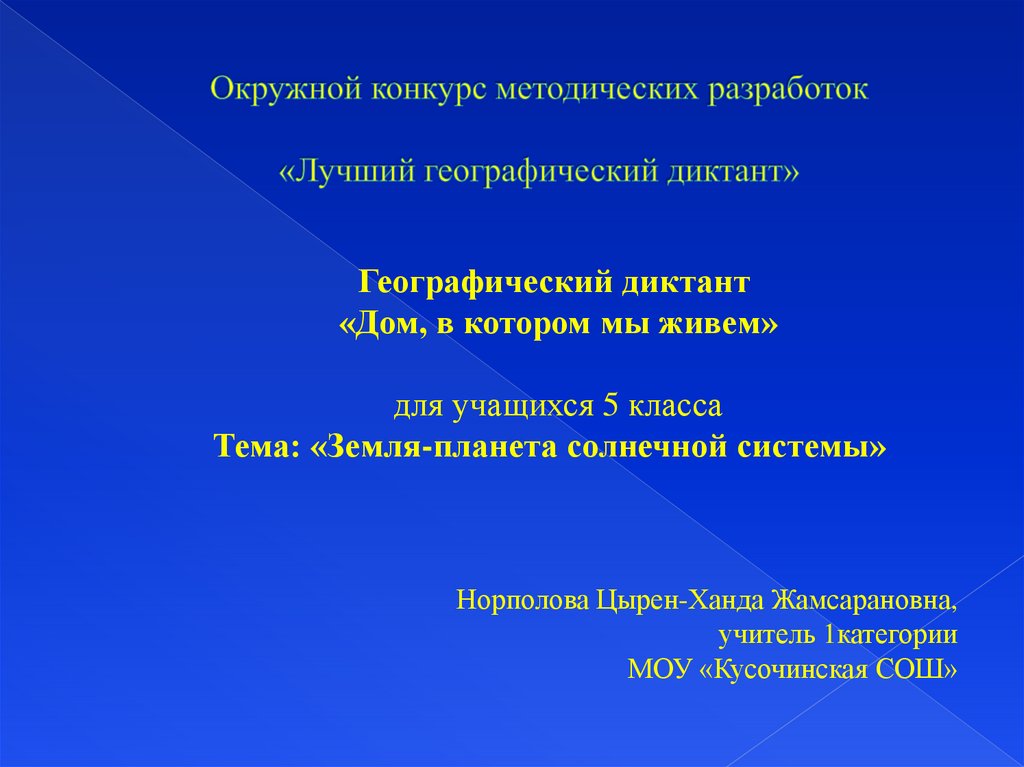 Окружной конкурс методических разработок

«Лучший географический диктант»

Географический диктант
«Дом, в котором мы живем»

для учащихся 5 класса
Тема: «Земля-планета солнечной системы»

Норполова Цырен-Ханда Жамсарановна,
учитель 1категории
МОУ «Кусочинская СОШ»